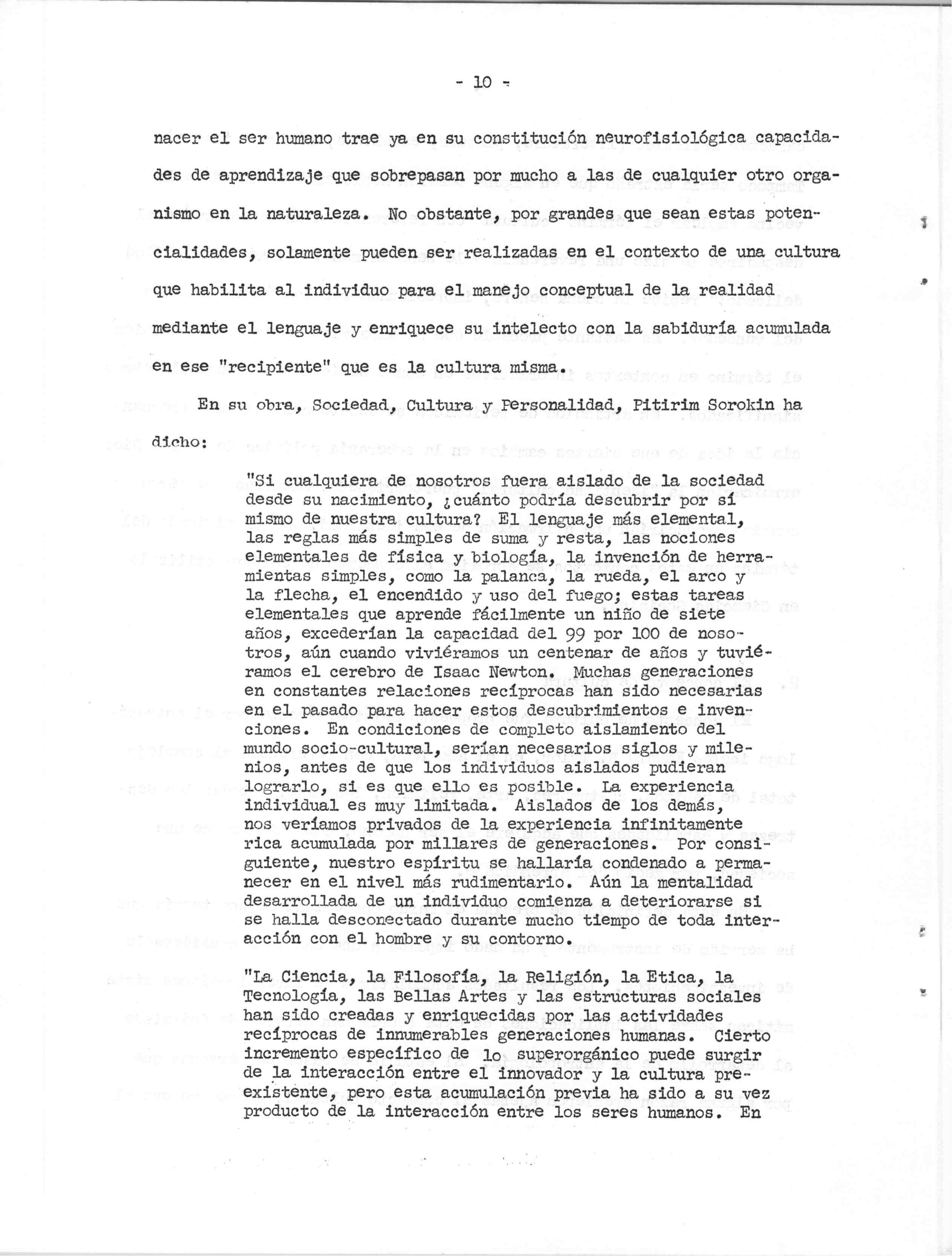 - 10 -

nacer el ser humano trae ya en su constitución neurofisiológica capacidades de aprendizaje que sobrepasan por mucho a las de cualquier otro organismo en la naturaleza. No obstante, por grandes que sean estas potencialidades, solamente pueden ser realizadas en el contexto de una cultura que habilita al individuo para el manejo conceptual de la realidad mediante el lenguaje y enriquece su intelecto con la sabiduría acumulada en ese "recipiente" que es la cultura misma.

En su obra, Sociedad, Cultura y Personalidad, Pitirim Sorokin ha dicho:

"Si cualquiera de nosotros fuera aislado de la sociedad desde su nacimiento, ¿cuánto podría descubrir por sí mismo de nuestra cultura? El lenguaje más elemental, las reglas más simples de suma y resta, las nociones elementales de física y biología, la invención de herramientas simples, como la palanca, la rueda, el arco y la flecha, el encendido y uso del fuego; estas tareas elementales que aprende fácilmente un niño de siete años, excederían la capacidad del 99 por 100 de nosotros, aún cuando viviéramos un centenar de años y tuviéramos el cerebro de Isaac Newton. Muchas generaciones en constantes relaciones recíprocas han sido necesarias en el pasado para hacer estos descubrimientos e invenciones. En condiciones de completo aislamiento del mundo socio-cultural, serían necesarios siglos y milenios, antes de que los individuos aislados pudieran lograrlo, si es que ello es posible. La experiencia individual es muy limitada. Aislados de los demás, nos veríamos privados de la experiencia infinitamente rica acumulada por millares de generaciones. Por consiguiente, nuestro espíritu se hallaría condenado a permanecer en el nivel más rudimentario. Aún la mentalidad desarrollada de un individuo comienza a deteriorarse si se halla desconectado durante mucho tiempo de toda interacción con el hombre y su contorno.

"La Ciencia, la Filosofía, la Religión, la Etica, la Tecnología, las Bellas Artes y las estructuras sociales han sido creadas y enriquecidas por las actividades recíprocas de innumerables generaciones humanas. Cierto incremento específico de lo superorgánico puede surgir de la interacción entre el innovador y la cultura preexistente, pero esta acumulación previa ha sido a su vez producto de la interacción entre los seres humanos. En